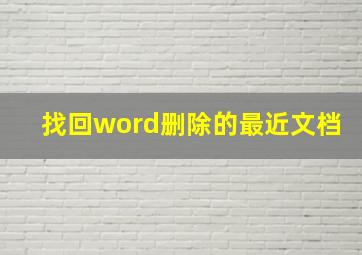 找回word删除的最近文档